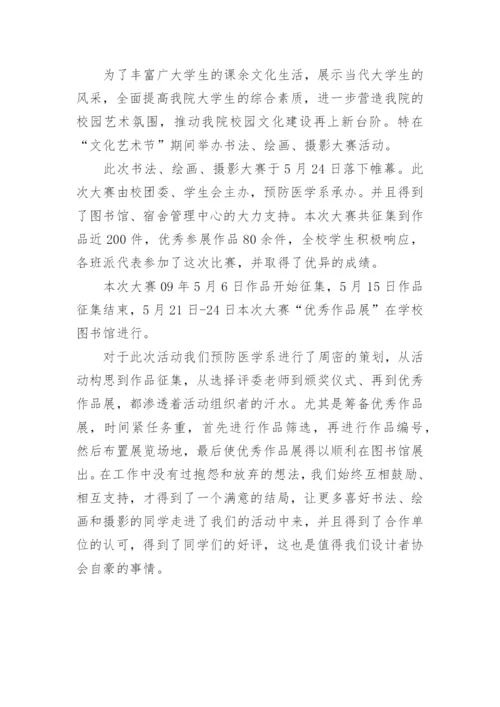 为了丰富广大学生的课余文化生活，展示当代大学生的风采，全面提高我院大学生的综合素质，进一步营造我院的校园艺术氛围，推动我院校园文化建设再上新台阶。特在“文化艺术节”期间举办书法、绘画、摄影大赛活动。

此次书法、绘画、摄影大赛于5月24日落下帷幕。此次大赛由校团委、学生会主办，预防医学系承办。并且得到了图书馆、宿舍管理中心的大力支持。本次大赛共征集到作品近200件，优秀参展作品80余件，全校学生积极响应，各班派代表参加了这次比赛，并取得了优异的成绩。

本次大赛09年5月6日作品开始征集，5月15日作品征集结束，5月21日-24日本次大赛“优秀作品展”在学校图书馆进行。

对于此次活动我们预防医学系进行了周密的策划，从活动构思到作品征集，从选择评委老师到颁奖仪式、再到优秀作品展，都渗透着活动组织者的汗水。尤其是筹备优秀作品展，时间紧任务重，首先进行作品筛选，再进行作品编号，然后布置展览场地，最后使优秀作品展得以顺利在图书馆展出。在工作中没有过抱怨和放弃的想法，我们始终互相鼓励、相互支持，才得到了一个满意的结局，让更多喜好书法、绘画和摄影的同学走进了我们的活动中来，并且得到了合作单位的认可，得到了同学们的好评，这也是值得我们设计者协会自豪的事情。